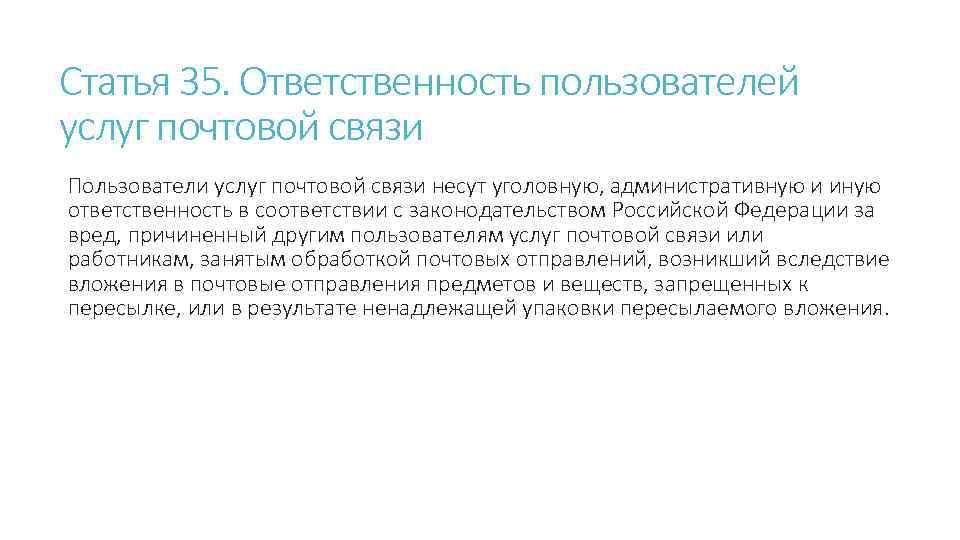 Статья 35. Ответственность пользователей услуг почтовой связи

Пользователи услуг почтовой связи несут уголовную, административную и иную ответственность в соответствии с законодательством Российской Федерации за вред, причиненный другим пользователям услуг почтовой связи или работникам, занятым обработкой почтовых отправлений, возникший вследствие вложения в почтовые отправления предметов и веществ, запрещенных к пересылке, или в результате ненадлежащей упаковки пересылаемого вложения.